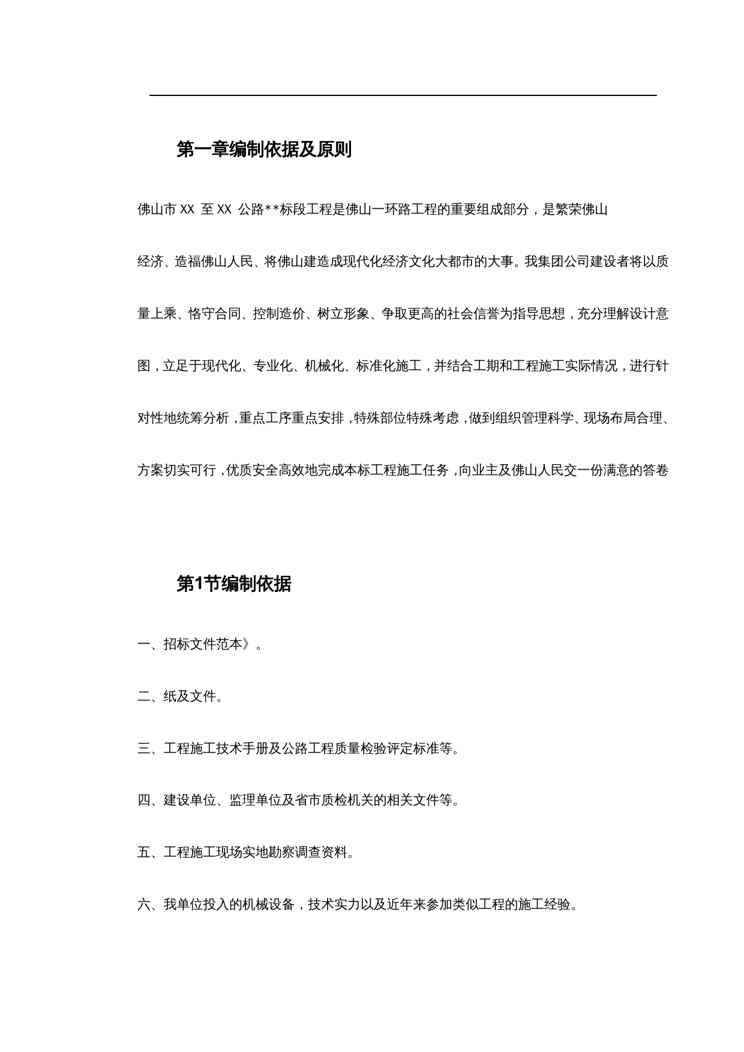 第一章编制依据及原则

佛山市 XX 至 XX 公路**标段工程是佛山一环路工程的重要组成部分，是繁荣佛山经济、造福佛山人民、将佛山建造成现代化经济文化大都市的大事。我集团公司建设者将以质量上乘、恪守合同、控制造价、树立形象、争取更高的社会信誉为指导思想，充分理解设计意图，立足于现代化、专业化、机械化、标准化施工，并结合工期和工程施工实际情况，进行针对性地统筹分析，重点工序重点安排，特殊部位特殊考虑，做到组织管理科学、现场布局合理、方案切实可行，优质安全高效地完成本标工程施工任务，向业主及佛山人民交一份满意的答卷

第1节编制依据

一、招标文件范本》。

二、纸及文件。

三、工程施工技术手册及公路工程质量检验评定标准等。

四、建设单位、监理单位及省市质检机关的相关文件等。

五、工程施工现场实地勘察调查资料。

六、我单位投入的机械设备，技术实力以及近年来参加类似工程的施工经验。